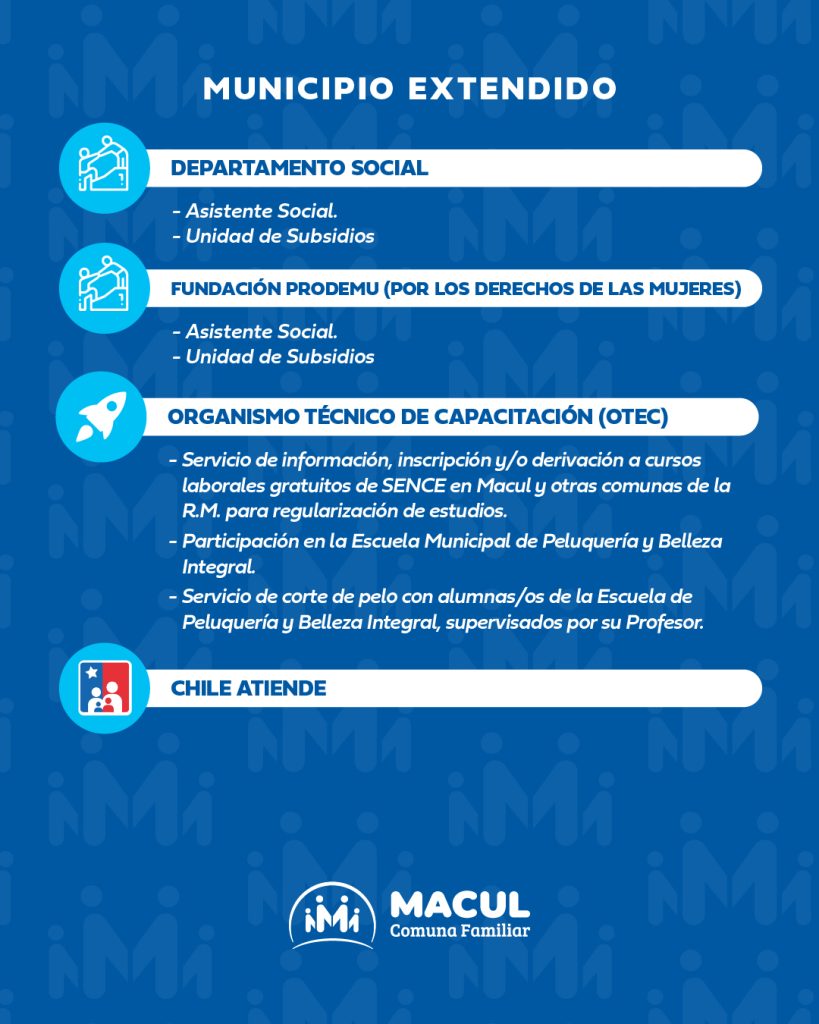 MUNICIPIO EXTENDIDO

DEPARTAMENTO SOCIAL

- Asistente Social.
- Unidad de Subsidios

FUNDACIÓN PRODEMU (POR LOS DERECHOS DE LAS MUJERES)

- Asistente Social.
- Unidad de Subsidios

ORGANISMO TÉCNICO DE CAPACITACIÓN (OTEC)

- Servicio de información, inscripción y/o derivación a cursos laborales gratuitos de SENCE en Macul y otras comunas de la R.M. para regularización de estudios.
- Participación en la Escuela Municipal de Peluquería y Belleza Integral.
- Servicio de corte de pelo con alumnas/os de la Escuela de Peluquería y Belleza Integral, supervisados por su Profesor.

CHILE ATIENDE

MACUL
Comuna Familiar